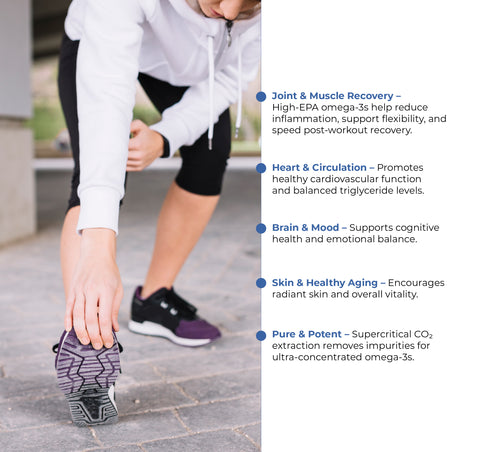 Joint & Muscle Recovery – High-EPA omega-3s help reduce inflammation, support flexibility, and speed post-workout recovery.

Heart & Circulation – Promotes healthy cardiovascular function and balanced triglyceride levels.

Brain & Mood – Supports cognitive health and emotional balance.

Skin & Healthy Aging – Encourages radiant skin and overall vitality.

Pure & Potent – Supercritical $CO_2$ extraction removes impurities for ultra-concentrated omega-3s.